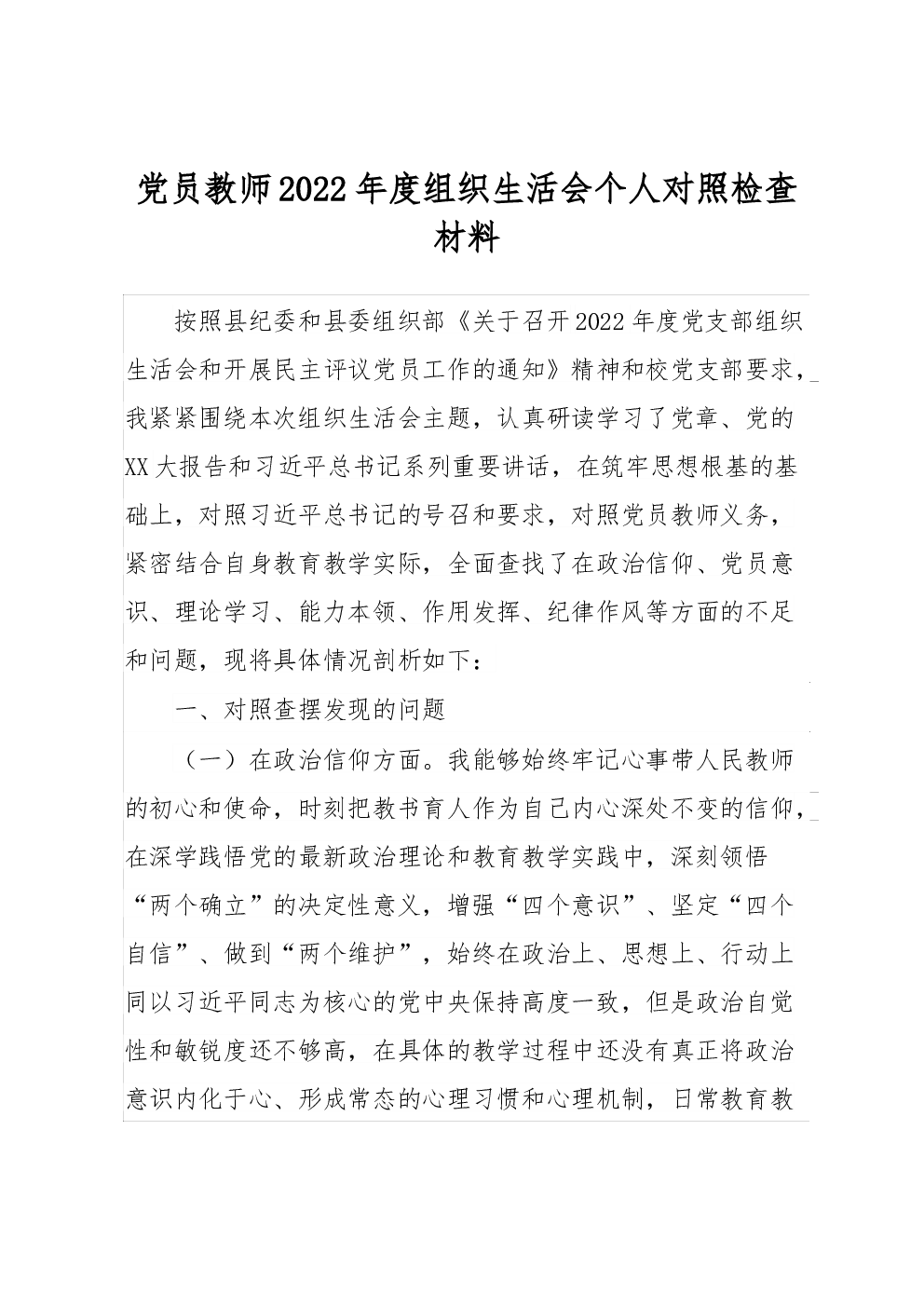 党员教师2022年度组织生活会个人对照检查材料

按照县纪委和县委组织部《关于召开2022年度党支部组织生活会和开展民主评议党员工作的通知》精神和校党支部要求，我紧紧围绕本次组织生活会主题，认真研读学习了党章、党的XX大报告和习近平总书记系列重要讲话，在筑牢思想根基的基础上，对照习近平总书记的号召和要求，对照党员教师义务，紧密结合自身教育教学实际，全面查找了在政治信仰、党员意识、理论学习、能力本领、作用发挥、纪律作风等方面的不足和问题，现将具体情况剖析如下：

一、对照查摆发现的问题

（一）在政治信仰方面。我能够始终牢记心事带人民教师的初心和使命，时刻把教书育人作为自己内心深处不变的信仰，在深学践悟党的最新政治理论和教育教学实践中，深刻领悟“两个确立”的决定性意义，增强“四个意识”、坚定“四个自信”、做到“两个维护”，始终在政治上、思想上、行动上同以习近平同志为核心的党中央保持高度一致，但是政治自觉性和敏锐度还不够高，在具体的教学过程中还没有真正将政治意识内化于心、形成常态的心理习惯和心理机制，日常教育教